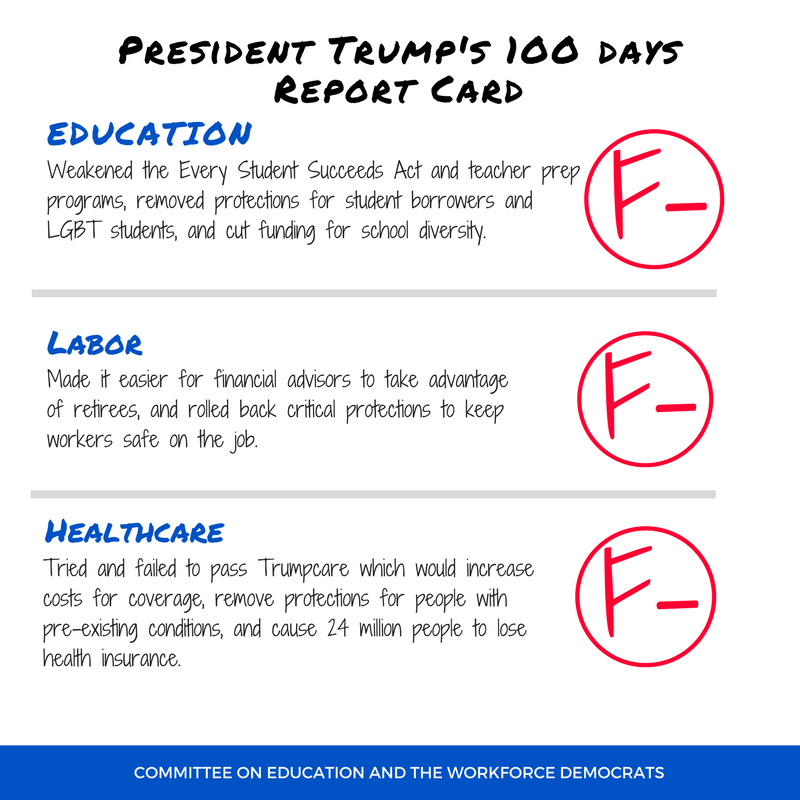 PRESIDENT TRUMP'S 100 DAYS
REPORT CARD

EDUCATION

Weakened the Every Student Succeeds Act and teacher prep programs, removed protections for student borrowers and LGBT students, and cut funding for school diversity.

F-

LABOR

Made it easier for financial advisors to take advantage of retirees, and rolled back critical protections to keep workers safe on the job.

F-

HEALTHCARE

Tried and failed to pass Trumpcare which would increase costs for coverage, remove protections for people with pre-existing conditions, and cause 24 million people to lose health insurance.

F-

COMMITTEE ON EDUCATION AND THE WORKFORCE DEMOCRATS